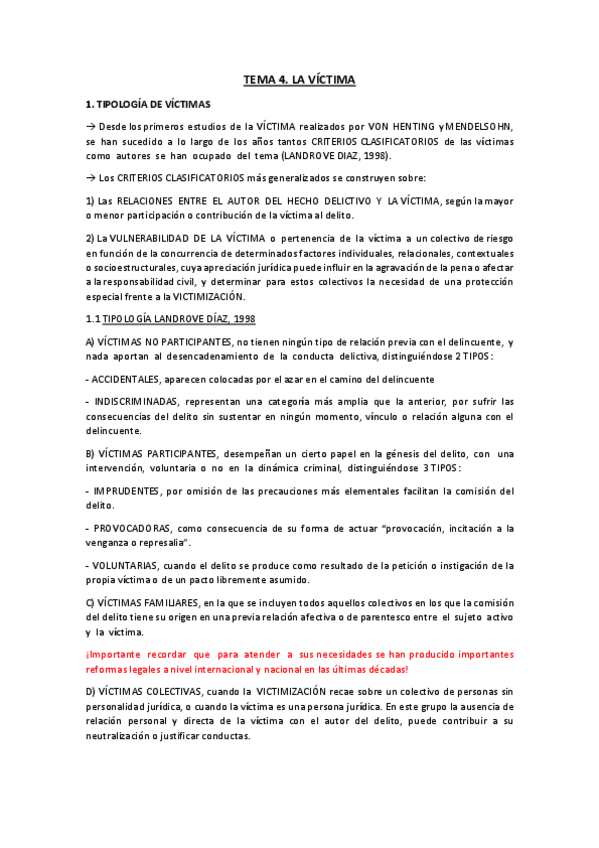 TEMA 4. LA VÍCTIMA

1. TIPOLOGÍA DE VÍCTIMAS

→ Desde los primeros estudios de la VÍCTIMA realizados por VON HENTING y MENDELSOHN, se han sucedido a lo largo de los años tantos CRITERIOS CLASIFICATORIOS de las víctimas como autores se han ocupado del tema (LANDROVE DIAZ, 1998).

→ Los CRITERIOS CLASIFICATORIOS más generalizados se construyen sobre:

1) Las RELACIONES ENTRE EL AUTOR DEL HECHO DELICTIVO Y LA VÍCTIMA, según la mayor o menor participación o contribución de la víctima al delito.

2) La VULNERABILIDAD DE LA VÍCTIMA o pertenencia de la víctima a un colectivo de riesgo en función de la concurrencia de determinados factores individuales, relacionales, contextuales o socioestructurales, cuya apreciación jurídica puede influir en la agravación de la pena o afectar a la responsabilidad civil, y determinar para estos colectivos la necesidad de una protección especial frente a la VICTIMIZACIÓN.

1.1 TIPOLOGÍA LANDROVE DÍAZ, 1998

A) VÍCTIMAS NO PARTICIPANTES, no tienen ningún tipo de relación previa con el delincuente, y nada aportan al desencadenamiento de la conducta delictiva, distinguiéndose 2 TIPOS:

- ACCIDENTALES, aparecen colocadas por el azar en el camino del delincuente

- INDISCRIMINADAS, representan una categoría más amplia que la anterior, por sufrir las consecuencias del delito sin sustentar en ningún momento, vínculo o relación alguna con el delincuente.

B) VÍCTIMAS PARTICIPANTES, desempeñan un cierto papel en la génesis del delito, con una intervención, voluntaria o no en la dinámica criminal, distinguiéndose 3 TIPOS:

- IMPRUDENTES, por omisión de las precauciones más elementales facilitan la comisión del delito.

- PROVOCADORAS, como consecuencia de su forma de actuar "provocación, incitación a la venganza o represalia".

- VOLUNTARIAS, cuando el delito se produce como resultado de la petición o instigación de la propia víctima o de un pacto libremente asumido.

C) VÍCTIMAS FAMILIARES, en la que se incluyen todos aquellos colectivos en los que la comisión del delito tiene su origen en una previa relación afectiva o de parentesco entre el sujeto activo y la víctima.

¡Importante recordar que para atender a sus necesidades se han producido importantes reformas legales a nivel internacional y nacional en las últimas décadas!

D) VÍCTIMAS COLECTIVAS, cuando la VICTIMIZACIÓN recae sobre un colectivo de personas sin personalidad jurídica, o cuando la víctima es una persona jurídica. En este grupo la ausencia de relación personal y directa de la víctima con el autor del delito, puede contribuir a su neutralización o justificar conductas.